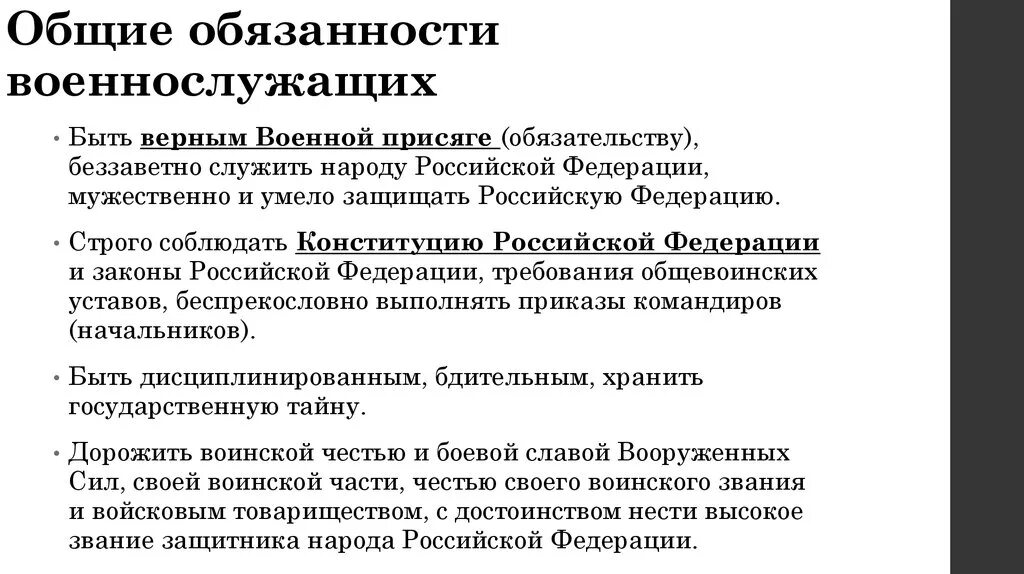 Общие обязанности военнослужащих

• Быть верным Военной присяге (обязательству), беззаветно служить народу Российской Федерации, мужественно и умело защищать Российскую Федерацию.

• Строго соблюдать Конституцию Российской Федерации и законы Российской Федерации, требования общевоинских уставов, беспрекословно выполнять приказы командиров (начальников).

• Быть дисциплинированным, бдительным, хранить государственную тайну.

• Дорожить воинской честью и боевой славой Вооруженных Сил, своей воинской части, честью своего воинского звания и войсковым товариществом, с достоинством нести высокое звание защитника народа Российской Федерации.